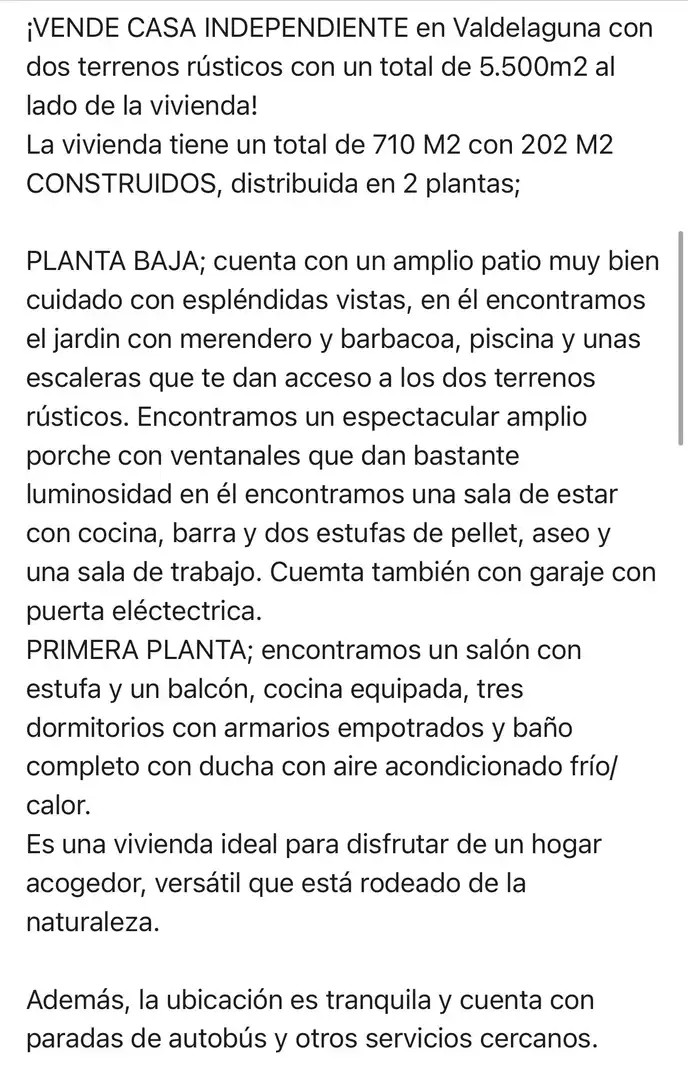 ¡VENDE CASA INDEPENDIENTE en Valdelaguna con dos terrenos rústicos con un total de 5.500m2 al lado de la vivienda!
La vivienda tiene un total de 710 M2 con 202 M2 CONSTRUIDOS, distribuida en 2 plantas;

PLANTA BAJA; cuenta con un amplio patio muy bien cuidado con espléndidas vistas, en él encontramos el jardin con merendero y barbacoa, piscina y unas escaleras que te dan acceso a los dos terrenos rústicos. Encontramos un espectacular amplio porche con ventanales que dan bastante luminosidad en él encontramos una sala de estar con cocina, barra y dos estufas de pellet, aseo y una sala de trabajo. Cuemta también con garaje con puerta eléctectrica.
PRIMERA PLANTA; encontramos un salón con estufa y un balcón, cocina equipada, tres dormitorios con armarios empotrados y baño completo con ducha con aire acondicionado frío/calor.
Es una vivienda ideal para disfrutar de un hogar acogedor, versátil que está rodeado de la naturaleza.

Además, la ubicación es tranquila y cuenta con paradas de autobús y otros servicios cercanos.